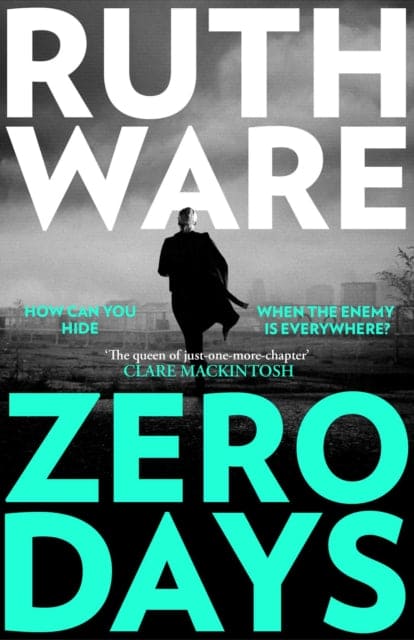 RUTH WARE

HOW CAN YOU HIDE

WHEN THE ENEMY IS EVERYWHERE?

'The queen of just-one-more-chapter'
CLARE MACKINTOSH

ZERO DAYS